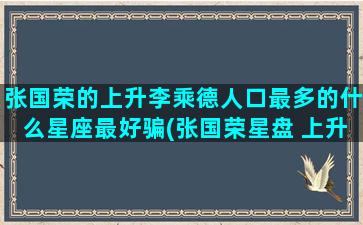 张国荣的上升李乘德人口最多的什么星座最好骗(张国荣星盘 上升